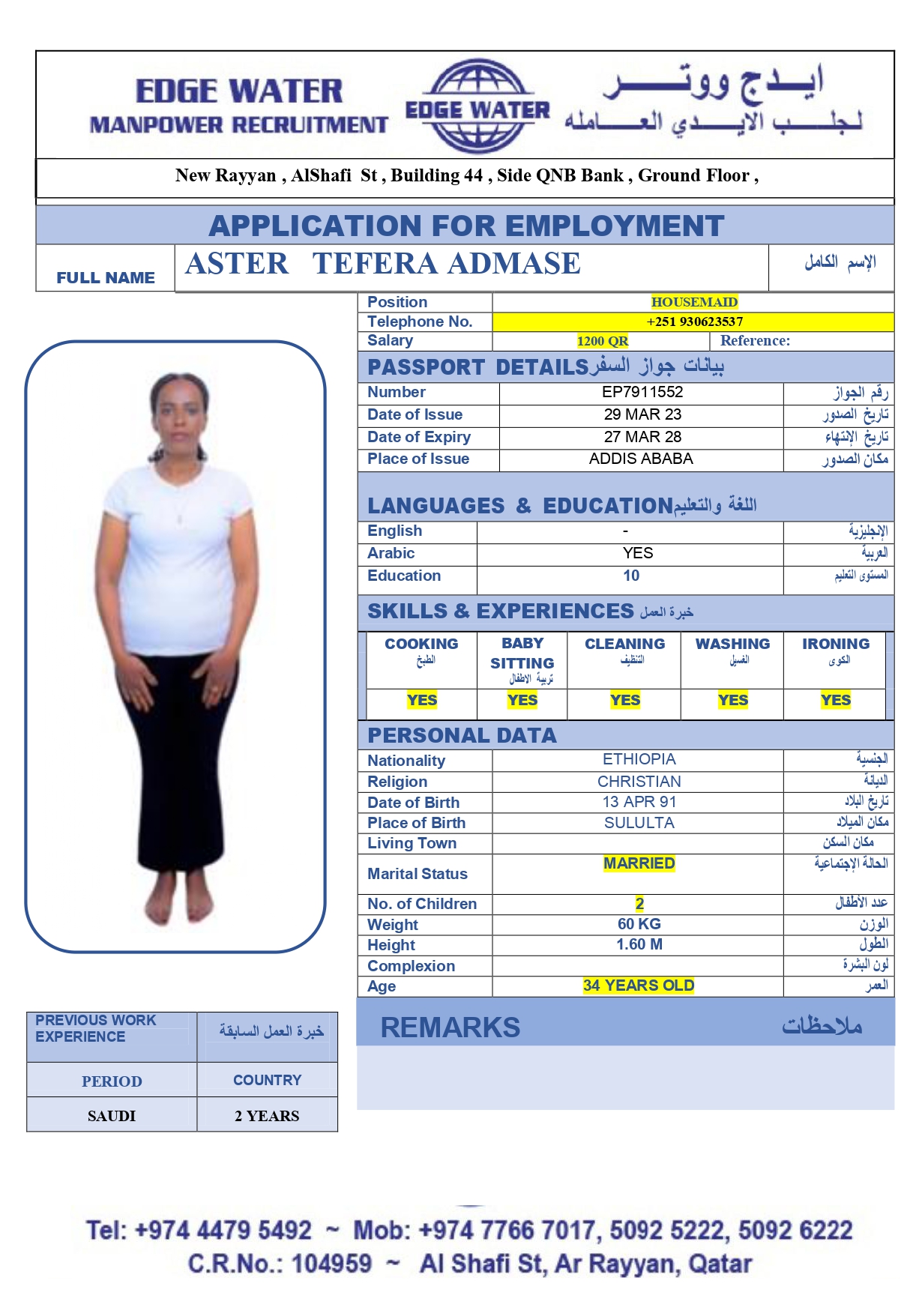 EDGE WATER
MANPOWER RECRUITMENT

EDGE WATER

ايدج ووتر
لجلب الايدي العامله

New Rayyan , AlShafi St , Building 44 , Side QNB Bank , Ground Floor ,

APPLICATION FOR EMPLOYMENT

| FULL NAME | ASTER TEFERA ADMASE | الإسم الكامل |
|---|---|---|

| Position | HOUSEMAID | |
|---|---|---|
| Telephone No. | +251 930623537 | |
| Salary | 1200 QR | Reference: |

PASSPORT DETAILS بيانات جواز السفر

| Number | EP7911552 | رقم الجواز |
|---|---|---|
| Date of Issue | 29 MAR 23 | تاريخ الصدور |
| Date of Expiry | 27 MAR 28 | تاريخ الإنتهاء |
| Place of Issue | ADDIS ABABA | مكان الصدور |

LANGUAGES & EDUCATION اللغة والتعليم

| English | - | الإنجليزية |
|---|---|---|
| Arabic | YES | العربية |
| Education | 10 | المستوى التعليم |

SKILLS & EXPERIENCES خبرة العمل

| COOKING الطبخ | BABY SITTING تربية الاطفال | CLEANING التنظيف | WASHING الغسيل | IRONING الكوى |
|---|---|---|---|---|
| YES | YES | YES | YES | YES |

PERSONAL DATA

| Nationality | ETHIOPIA | الجنسية |
|---|---|---|
| Religion | CHRISTIAN | الديانة |
| Date of Birth | 13 APR 91 | تاريخ البلاد |
| Place of Birth | SULULTA | مكان الميلاد |
| Living Town | | مكان السكن |
| Marital Status | MARRIED | الحالة الإجتماعية |
| No. of Children | 2 | عدد الأطفال |
| Weight | 60 KG | الوزن |
| Height | 1.60 M | الطول |
| Complexion | | لون البشرة |
| Age | 34 YEARS OLD | العمر |

| PREVIOUS WORK EXPERIENCE | خبرة العمل السابقة |
|---|---|
| PERIOD | COUNTRY |
| SAUDI | 2 YEARS |

REMARKS ملاحظات

Tel: +974 4479 5492 ~ Mob: +974 7766 7017, 5092 5222, 5092 6222
C.R.No.: 104959 ~ Al Shafi St, Ar Rayyan, Qatar